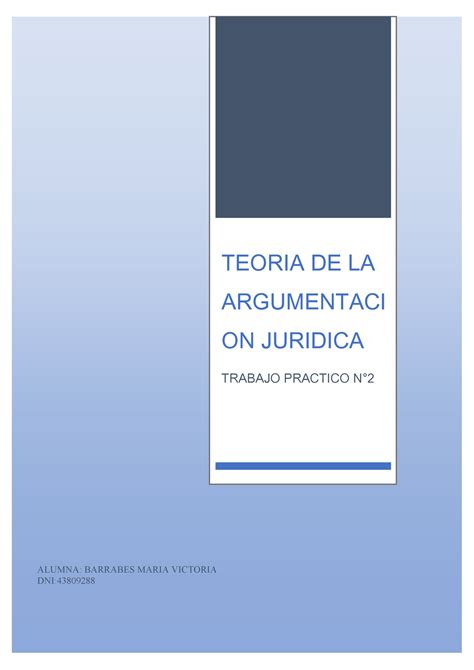 TEORIA DE LA ARGUMENTACION JURIDICA

TRABAJO PRACTICO N°2

ALUMNA: BARRABES MARIA VICTORIA
DNI:43809288